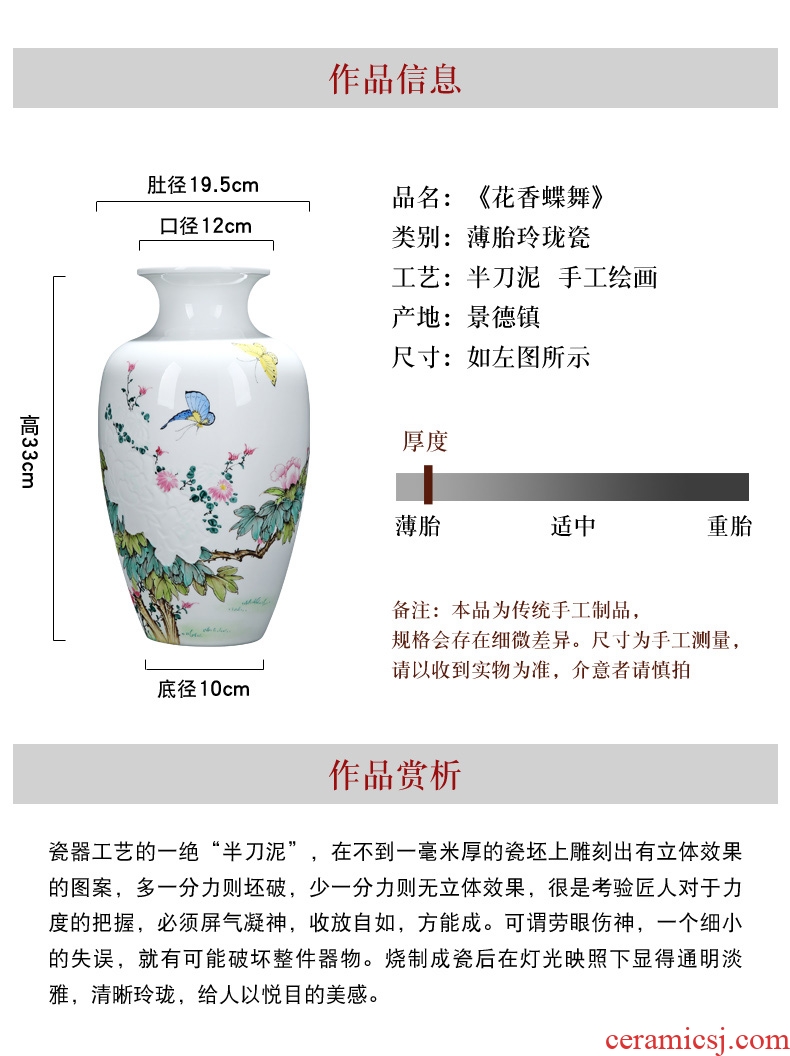 作品信息

肚径19.5cm

口径12cm

高33cm

底径10cm

品名：《花香蝶舞》

类别：薄胎玲珑瓷

工艺：半刀泥 手工绘画

产地：景德镇

尺寸：如左图所示

厚度

薄胎 适中 重胎

备注：本品为传统手工制品，规格会存在细微差异。尺寸为手工测量，请以收到实物为准，介意者请慎拍

作品赏析

瓷器工艺的一绝“半刀泥”，在不到一毫米厚的瓷坯上雕刻出有立体效果的图案，多一分力则坯破，少一分力则无立体效果，很是考验匠人对于力度的把握，必须屏气凝神，收放自如，方能成。可谓劳眼伤神，一个细小的失误，就有可能破坏整件器物。烧制成瓷后在灯光映照下显得通明淡雅，清晰玲珑，给人以悦目的美感。

ceramicsj.com